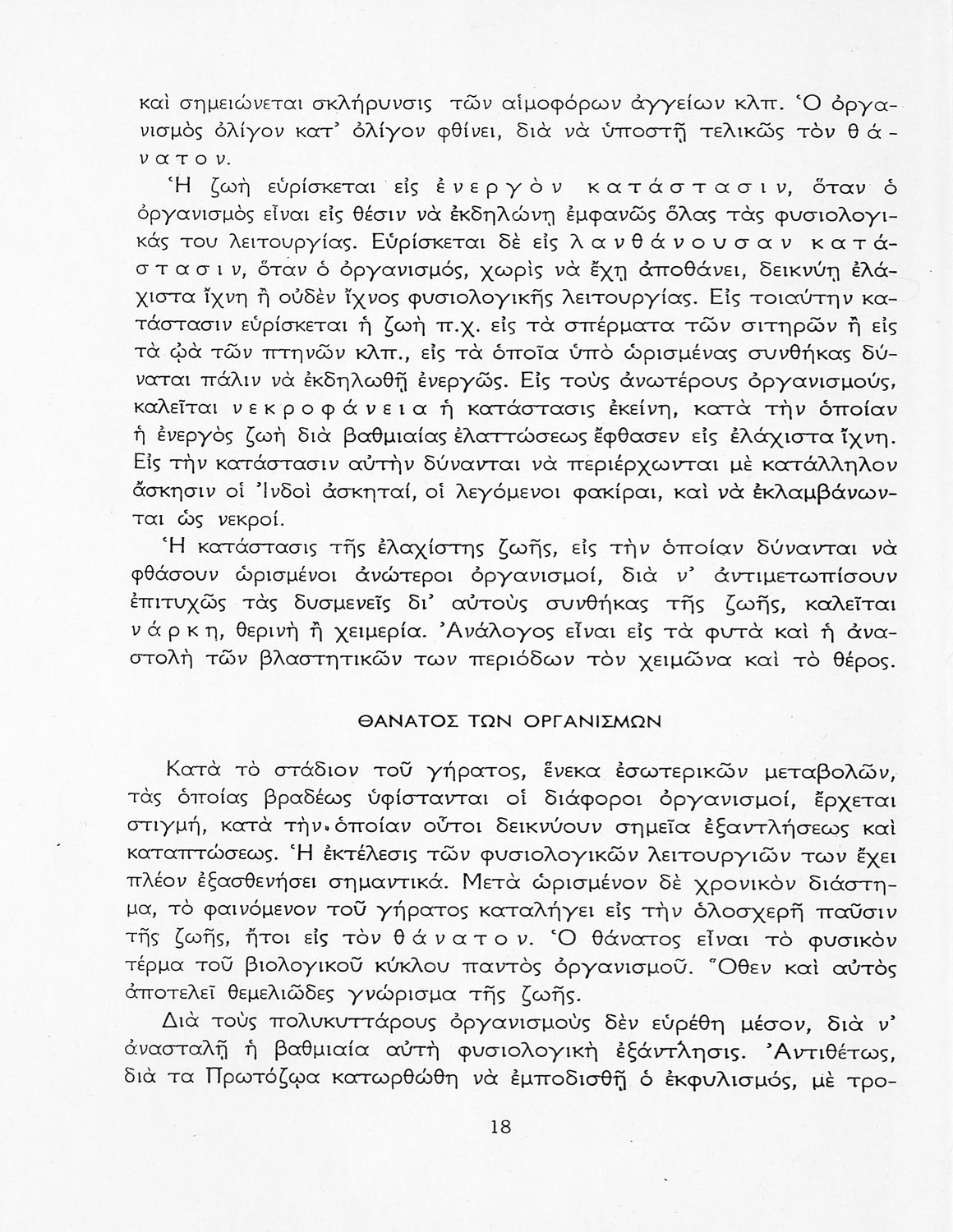 καὶ σημειώνεται σκλήρυνσις τῶν αἱμοφόρων ἀγγείων κλπ. Ὁ ὀργανισμὸς ὀλίγον κατ' ὀλίγον φθίνει, διὰ νὰ ὑποστῇ τελικῶς τὸν θάνατον.

Ἡ ζωὴ εὑρίσκεται εἰς ἐνεργὸν κατάστασιν, ὅταν ὁ ὀργανισμὸς εἶναι εἰς θέσιν νὰ ἐκδηλώνῃ ἐμφανῶς ὅλας τὰς φυσιολογικάς του λειτουργίας. Εὑρίσκεται δὲ εἰς λανθάνουσαν κατάστασιν, ὅταν ὁ ὀργανισμός, χωρὶς νὰ ἔχῃ ἀποθάνει, δεικνύῃ ἐλάχιστα ἴχνη ἢ οὐδὲν ἴχνος φυσιολογικῆς λειτουργίας. Εἰς τοιαύτην κατάστασιν εὑρίσκεται ἡ ζωὴ π.χ. εἰς τὰ σπέρματα τῶν σιτηρῶν ἢ εἰς τὰ ᾠὰ τῶν πτηνῶν κλπ., εἰς τὰ ὁποῖα ὑπὸ ὡρισμένας συνθήκας δύναται πάλιν νὰ ἐκδηλωθῇ ἐνεργῶς. Εἰς τοὺς ἀνωτέρους ὀργανισμούς, καλεῖται νεκροφάνεια ἡ κατάστασις ἐκείνη, κατὰ τὴν ὁποίαν ἡ ἐνεργὸς ζωὴ διὰ βαθμιαίας ἐλαττώσεως ἔφθασεν εἰς ἐλάχιστα ἴχνη. Εἰς τὴν κατάστασιν αὐτὴν δύνανται νὰ περιέρχωνται μὲ κατάλληλον ἄσκησιν οἱ Ἰνδοὶ ἀσκηταί, οἱ λεγόμενοι φακίραι, καὶ νὰ ἐκλαμβάνωνται ὡς νεκροί.

Ἡ κατάστασις τῆς ἐλαχίστης ζωῆς, εἰς τὴν ὁποίαν δύνανται νὰ φθάσουν ὡρισμένοι ἀνώτεροι ὀργανισμοί, διὰ ν' ἀντιμετωπίσουν ἐπιτυχῶς τὰς δυσμενεῖς δι' αὐτοὺς συνθήκας τῆς ζωῆς, καλεῖται νάρκη, θερινὴ ἢ χειμερία. Ἀνάλογος εἶναι εἰς τὰ φυτὰ καὶ ἡ ἀναστολὴ τῶν βλαστητικῶν των περιόδων τὸν χειμῶνα καὶ τὸ θέρος.

ΘΑΝΑΤΟΣ ΤΩΝ ΟΡΓΑΝΙΣΜΩΝ

Κατὰ τὸ στάδιον τοῦ γήρατος, ἕνεκα ἐσωτερικῶν μεταβολῶν, τὰς ὁποίας βραδέως ὑφίστανται οἱ διάφοροι ὀργανισμοί, ἔρχεται στιγμή, κατὰ τὴν ὁποίαν οὗτοι δεικνύουν σημεῖα ἐξαντλήσεως καὶ καταπτώσεως. Ἡ ἐκτέλεσις τῶν φυσιολογικῶν λειτουργιῶν των ἔχει πλέον ἐξασθενήσει σημαντικά. Μετὰ ὡρισμένον δὲ χρονικὸν διάστημα, τὸ φαινόμενον τοῦ γήρατος καταλήγει εἰς τὴν ὁλοσχερῆ παῦσιν τῆς ζωῆς, ἤτοι εἰς τὸν θάνατον. Ὁ θάνατος εἶναι τὸ φυσικὸν τέρμα τοῦ βιολογικοῦ κύκλου παντὸς ὀργανισμοῦ. Ὅθεν καὶ αὐτὸς ἀποτελεῖ θεμελιῶδες γνώρισμα τῆς ζωῆς.

Διὰ τοὺς πολυκυττάρους ὀργανισμοὺς δὲν εὑρέθη μέσον, διὰ ν' ἀνασταλῇ ἡ βαθμιαία αὐτὴ φυσιολογικὴ ἐξάντλησις. Ἀντιθέτως, διὰ τα Πρωτόζῳα κατωρθώθη νὰ ἐμποδισθῇ ὁ ἐκφυλισμός, μὲ τρο-

18